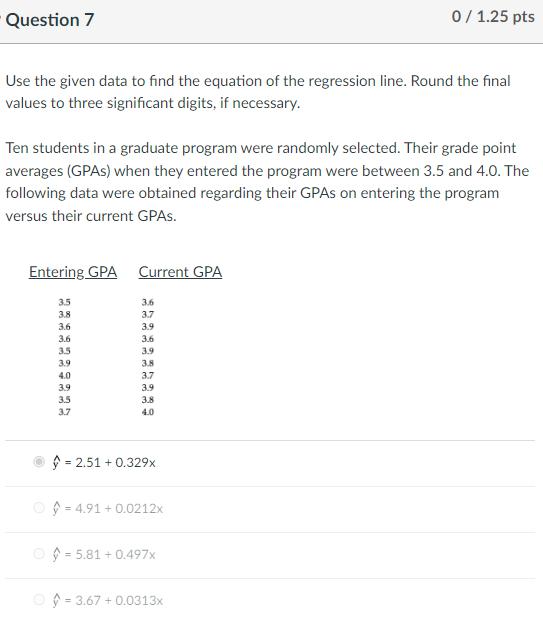 Question 7

0 / 1.25 pts

Use the given data to find the equation of the regression line. Round the final values to three significant digits, if necessary.

Ten students in a graduate program were randomly selected. Their grade point averages (GPAs) when they entered the program were between 3.5 and 4.0. The following data were obtained regarding their GPAs on entering the program versus their current GPAs.

| Entering GPA | Current GPA |
|---|---|
| 3.5 | 3.6 |
| 3.8 | 3.7 |
| 3.6 | 3.9 |
| 3.6 | 3.6 |
| 3.5 | 3.9 |
| 3.9 | 3.8 |
| 4.0 | 3.7 |
| 3.9 | 3.9 |
| 3.5 | 3.8 |
| 3.7 | 4.0 |

$\hat{y} = 2.51 + 0.329x$

$\hat{y} = 4.91 + 0.0212x$

$\hat{y} = 5.81 + 0.497x$

$\hat{y} = 3.67 + 0.0313x$